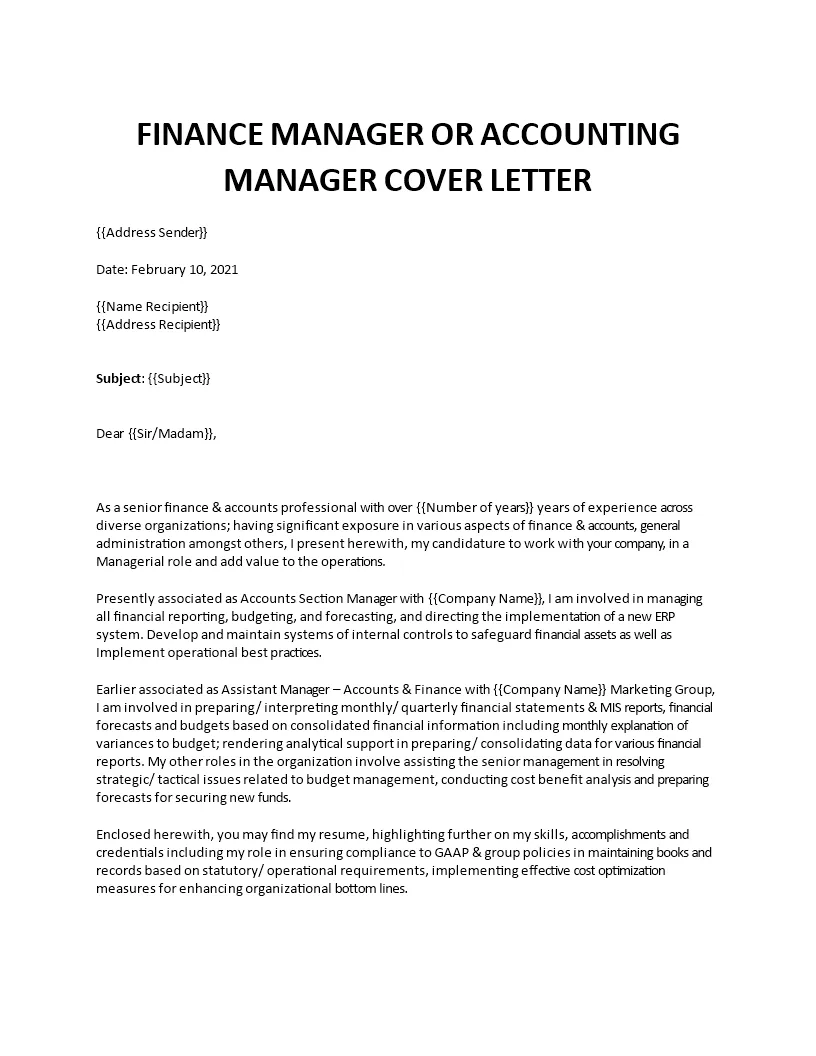 FINANCE MANAGER OR ACCOUNTING MANAGER COVER LETTER

{{Address Sender}}

Date: February 10, 2021

{{Name Recipient}}
{{Address Recipient}}

Subject: {{Subject}}

Dear {{Sir/Madam}},

As a senior finance & accounts professional with over {{Number of years}} years of experience across diverse organizations; having significant exposure in various aspects of finance & accounts, general administration amongst others, I present herewith, my candidature to work with your company, in a Managerial role and add value to the operations.

Presently associated as Accounts Section Manager with {{Company Name}}, I am involved in managing all financial reporting, budgeting, and forecasting, and directing the implementation of a new ERP system. Develop and maintain systems of internal controls to safeguard financial assets as well as Implement operational best practices.

Earlier associated as Assistant Manager – Accounts & Finance with {{Company Name}} Marketing Group, I am involved in preparing/ interpreting monthly/ quarterly financial statements & MIS reports, financial forecasts and budgets based on consolidated financial information including monthly explanation of variances to budget; rendering analytical support in preparing/ consolidating data for various financial reports. My other roles in the organization involve assisting the senior management in resolving strategic/ tactical issues related to budget management, conducting cost benefit analysis and preparing forecasts for securing new funds.

Enclosed herewith, you may find my resume, highlighting further on my skills, accomplishments and credentials including my role in ensuring compliance to GAAP & group policies in maintaining books and records based on statutory/ operational requirements, implementing effective cost optimization measures for enhancing organizational bottom lines.